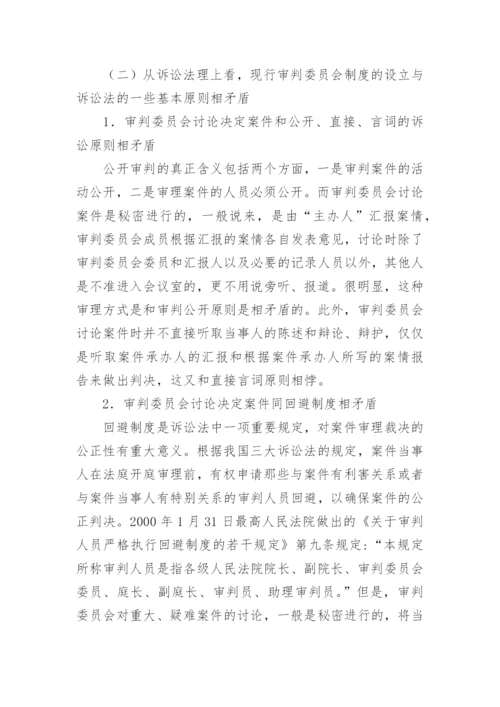 （二）从诉讼法理上看，现行审判委员会制度的设立与诉讼法的一些基本原则相矛盾

1．审判委员会讨论决定案件和公开、直接、言词的诉讼原则相矛盾

公开审判的真正含义包括两个方面，一是审判案件的活动公开，二是审理案件的人员必须公开。而审判委员会讨论案件是秘密进行的，一般说来，是由“主办人”汇报案情，审判委员会成员根据汇报的案情各自发表意见，讨论时除了审判委员会委员和汇报人以及必要的记录人员以外，其他人是不准进入会议室的，更不用说旁听、报道。很明显，这种审理方式是和审判公开原则是相矛盾的。此外，审判委员会讨论案件时并不直接听取当事人的陈述和辩论、辩护，仅仅是听取案件承办人的汇报和根据案件承办人所写的案情报告来做出判决，这又和直接言词原则相悖。

2．审判委员会讨论决定案件同回避制度相矛盾

回避制度是诉讼法中一项重要规定，对案件审理裁决的公正性有重大意义。根据我国三大诉讼法的规定，案件当事人在法庭开庭审理前，有权申请那些与案件有利害关系或者与案件当事人有特别关系的审判人员回避，以确保案件的公正判决。2000 年 1 月 31 日最高人民法院做出的《关于审判人员严格执行回避制度的若干规定》第九条规定：“本规定所称审判人员是指各级人民法院院长、副院长、审判委员会委员、庭长、副庭长、审判员、助理审判员。”但是，审判委员会对重大、疑难案件的讨论，一般是秘密进行的，将当